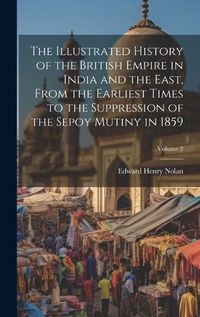 The Illustrated History of the British Empire in India and the East, From the Earliest Times to the Suppression of the Sepoy Mutiny in 1859

Volume 2

Edward Henry Nolan